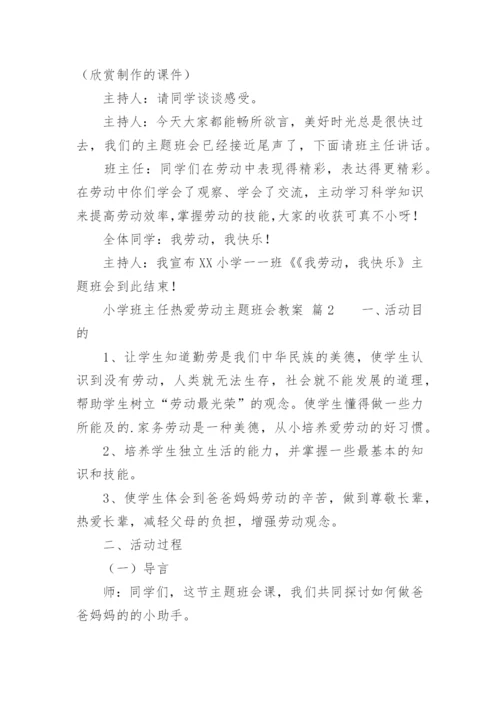 （欣赏制作的课件）

主持人：请同学谈谈感受。

主持人：今天大家都能畅所欲言，美好时光总是很快过去，我们的主题班会已经接近尾声了，下面请班主任讲话。

班主任：同学们在劳动中表现得精彩，表达得更精彩。在劳动中你们学会了观察、学会了交流，主动学习科学知识来提高劳动效率，掌握劳动的技能，大家的收获可真不小呀！

全体同学：我劳动，我快乐！

主持人：我宣布XX小学一一班《《我劳动，我快乐》主题班会到此结束！

小学班主任热爱劳动主题班会教案 篇2　　一、活动目的

1、让学生知道勤劳是我们中华民族的美德，使学生认识到没有劳动，人类就无法生存，社会就不能发展的道理，帮助学生树立“劳动最光荣”的观念。使学生懂得做一些力所能及的.家务劳动是一种美德，从小培养爱劳动的好习惯。

2、培养学生独立生活的能力，并掌握一些最基本的知识和技能。

3、使学生体会到爸爸妈妈劳动的辛苦，做到尊敬长辈，热爱长辈，减轻父母的负担，增强劳动观念。

二、活动过程

（一）导言

师：同学们，这节主题班会课，我们共同探讨如何做爸爸妈妈的的小助手。